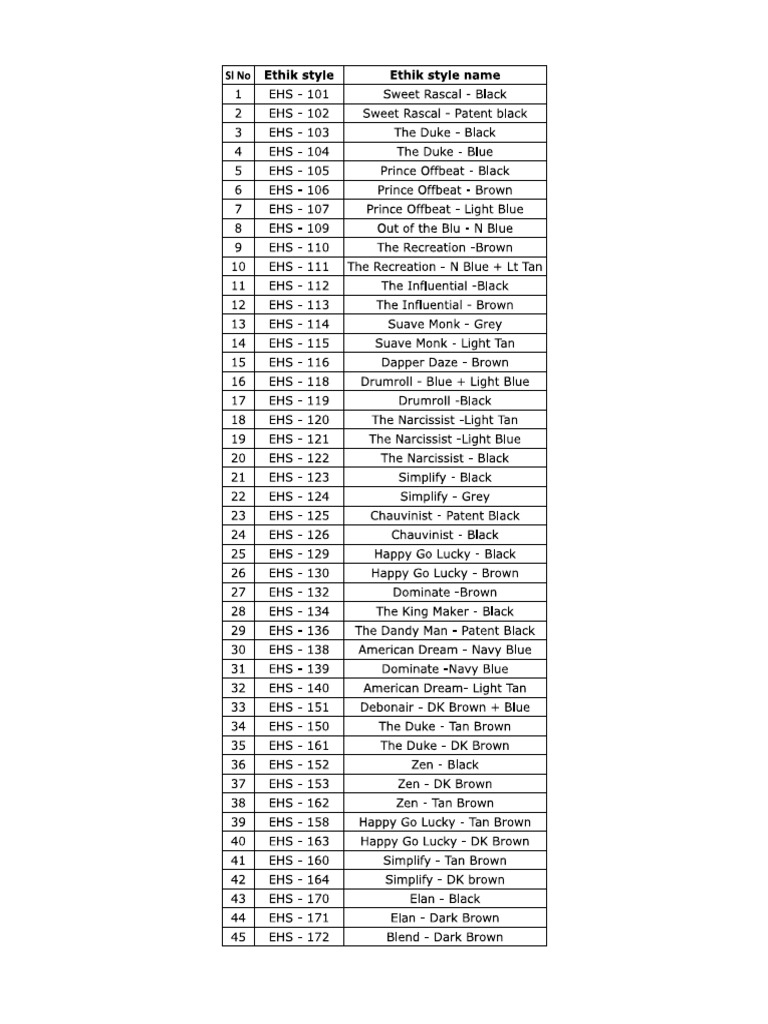 | Sl No | Ethik style | Ethik style name |
|---|---|---|
| 1 | EHS - 101 | Sweet Rascal - Black |
| 2 | EHS - 102 | Sweet Rascal - Patent black |
| 3 | EHS - 103 | The Duke - Black |
| 4 | EHS - 104 | The Duke - Blue |
| 5 | EHS - 105 | Prince Offbeat - Black |
| 6 | EHS - 106 | Prince Offbeat - Brown |
| 7 | EHS - 107 | Prince Offbeat - Light Blue |
| 8 | EHS - 109 | Out of the Blu - N Blue |
| 9 | EHS - 110 | The Recreation -Brown |
| 10 | EHS - 111 | The Recreation - N Blue + Lt Tan |
| 11 | EHS - 112 | The Influential -Black |
| 12 | EHS - 113 | The Influential - Brown |
| 13 | EHS - 114 | Suave Monk - Grey |
| 14 | EHS - 115 | Suave Monk - Light Tan |
| 15 | EHS - 116 | Dapper Daze - Brown |
| 16 | EHS - 118 | Drumroll - Blue + Light Blue |
| 17 | EHS - 119 | Drumroll -Black |
| 18 | EHS - 120 | The Narcissist -Light Tan |
| 19 | EHS - 121 | The Narcissist -Light Blue |
| 20 | EHS - 122 | The Narcissist - Black |
| 21 | EHS - 123 | Simplify - Black |
| 22 | EHS - 124 | Simplify - Grey |
| 23 | EHS - 125 | Chauvinist - Patent Black |
| 24 | EHS - 126 | Chauvinist - Black |
| 25 | EHS - 129 | Happy Go Lucky - Black |
| 26 | EHS - 130 | Happy Go Lucky - Brown |
| 27 | EHS - 132 | Dominate -Brown |
| 28 | EHS - 134 | The King Maker - Black |
| 29 | EHS - 136 | The Dandy Man - Patent Black |
| 30 | EHS - 138 | American Dream - Navy Blue |
| 31 | EHS - 139 | Dominate -Navy Blue |
| 32 | EHS - 140 | American Dream- Light Tan |
| 33 | EHS - 151 | Debonair - DK Brown + Blue |
| 34 | EHS - 150 | The Duke - Tan Brown |
| 35 | EHS - 161 | The Duke - DK Brown |
| 36 | EHS - 152 | Zen - Black |
| 37 | EHS - 153 | Zen - DK Brown |
| 38 | EHS - 162 | Zen - Tan Brown |
| 39 | EHS - 158 | Happy Go Lucky - Tan Brown |
| 40 | EHS - 163 | Happy Go Lucky - DK Brown |
| 41 | EHS - 160 | Simplify - Tan Brown |
| 42 | EHS - 164 | Simplify - DK brown |
| 43 | EHS - 170 | Elan - Black |
| 44 | EHS - 171 | Elan - Dark Brown |
| 45 | EHS - 172 | Blend - Dark Brown |